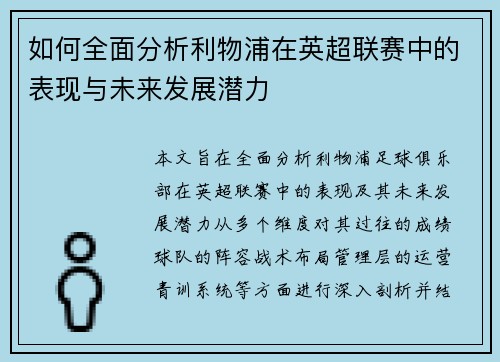 如何全面分析利物浦在英超联赛中的表现与未来发展潜力

本文旨在全面分析利物浦足球俱乐部在英超联赛中的表现及其未来发展潜力从多个维度对其过往的成绩球队的阵容战术布局管理层的运营青训系统等方面进行深入剖析并结